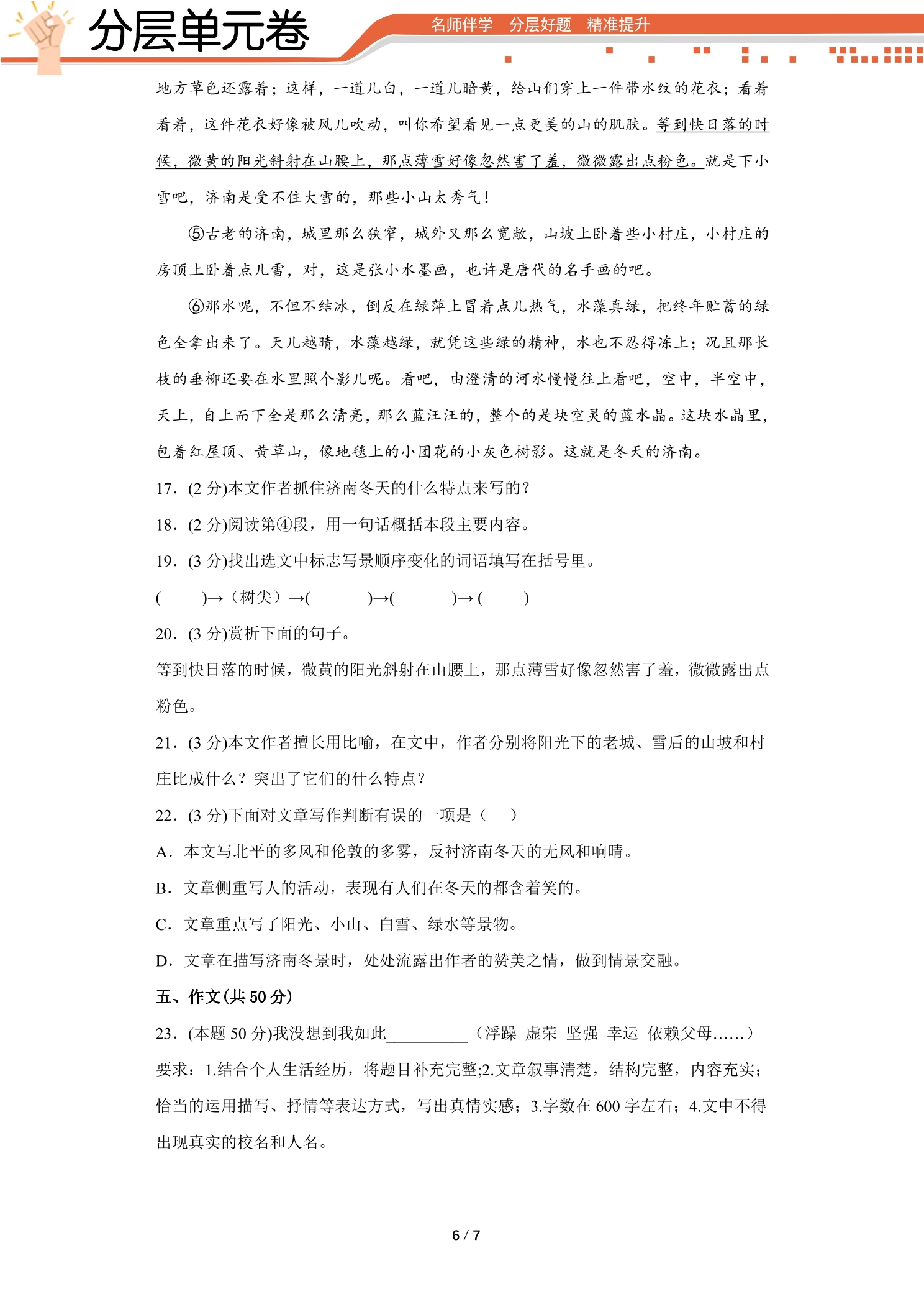 分层单元卷

名师伴学 分层好题 精准提升

地方草色还露着；这样，一道儿白，一道儿暗黄，给山们穿上一件带水纹的花衣；看着看着，这件花衣好像被风儿吹动，叫你希望看见一点更美的山的肌肤。等到快日落的时候，微黄的阳光斜射在山腰上，那点薄雪好像忽然害了羞，微微露出点粉色。就是下小雪吧，济南是受不住大雪的，那些小山太秀气！

⑤古老的济南，城里那么狭窄，城外又那么宽敞，山坡上卧着些小村庄，小村庄的房顶上卧着点儿雪，对，这是张小水墨画，也许是唐代的名手画的吧。

⑥那水呢，不但不结冰，倒反在绿萍上冒着点儿热气，水藻真绿，把终年贮蓄的绿色全拿出来了。天儿越晴，水藻越绿，就凭这些绿的精神，水也不忍得冻上；况且那长枝的垂柳还要在水里照个影儿呢。看吧，由澄清的河水慢慢往上看吧，空中，半空中，天上，自上而下全是那么清亮，那么蓝汪汪的，整个的是块空灵的蓝水晶。这块水晶里，包着红屋顶、黄草山，像地毯上的小团花的小灰色树影。这就是冬天的济南。

17.(2分)本文作者抓住济南冬天的什么特点来写的？

18.(2分)阅读第④段，用一句话概括本段主要内容。

19.(3分)找出选文中标志写景顺序变化的词语填写在括号里。

(　)→（树尖）→(　)→(　)→(　)

20.(3分)赏析下面的句子。

等到快日落的时候，微黄的阳光斜射在山腰上，那点薄雪好像忽然害了羞，微微露出点粉色。

21.(3分)本文作者擅长用比喻，在文中，作者分别将阳光下的老城、雪后的山坡和村庄比成什么？突出了它们的什么特点？

22.(3分)下面对文章写作判断有误的一项是（　）

A.本文写北平的多风和伦敦的多雾，反衬济南冬天的无风和响晴。

B.文章侧重写人的活动，表现有人们在冬天的都含着笑的。

C.文章重点写了阳光、小山、白雪、绿水等景物。

D.文章在描写济南冬景时，处处流露出作者的赞美之情，做到情景交融。

五、作文(共50分)

23.(本题50分)我没想到我如此____（浮躁 虚荣 坚强 幸运 依赖父母......）

要求：1.结合个人生活经历，将题目补充完整;2.文章叙事清楚，结构完整，内容充实;恰当的运用描写、抒情等表达方式，写出真情实感；3.字数在600字左右；4.文中不得出现真实的校名和人名。

6 / 7